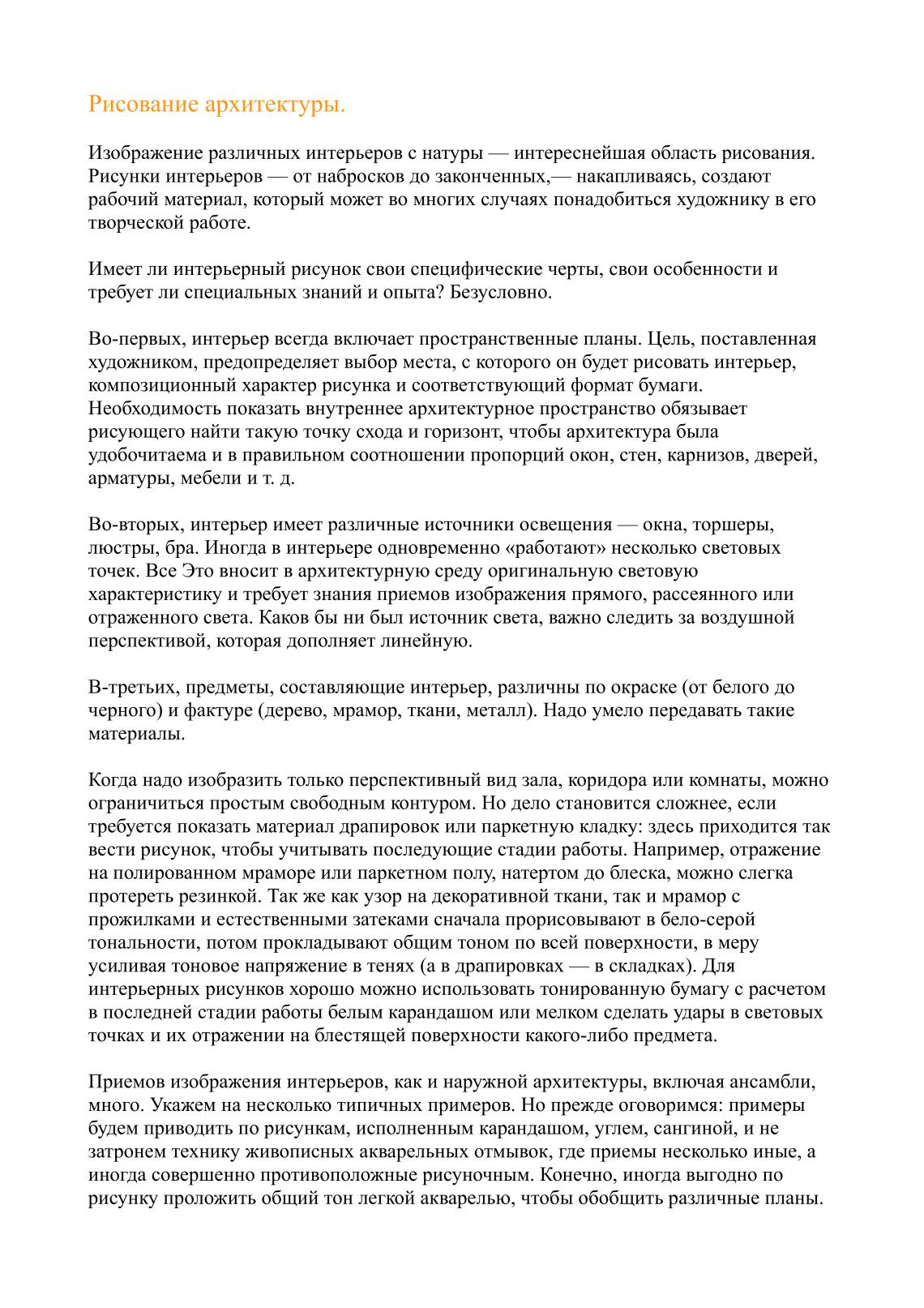 Рисование архитектуры.

Изображение различных интерьеров с натуры — интереснейшая область рисования. Рисунки интерьеров — от набросков до законченных,— накапливаясь, создают рабочий материал, который может во многих случаях понадобиться художнику в его творческой работе.

Имеет ли интерьерный рисунок свои специфические черты, свои особенности и требует ли специальных знаний и опыта? Безусловно.

Во-первых, интерьер всегда включает пространственные планы. Цель, поставленная художником, предопределяет выбор места, с которого он будет рисовать интерьер, композиционный характер рисунка и соответствующий формат бумаги. Необходимость показать внутреннее архитектурное пространство обязывает рисующего найти такую точку схода и горизонт, чтобы архитектура была удобочитаема и в правильном соотношении пропорций окон, стен, карнизов, дверей, арматуры, мебели и т. д.

Во-вторых, интерьер имеет различные источники освещения — окна, торшеры, люстры, бра. Иногда в интерьере одновременно «работают» несколько световых точек. Все Это вносит в архитектурную среду оригинальную световую характеристику и требует знания приемов изображения прямого, рассеянного или отраженного света. Каков бы ни был источник света, важно следить за воздушной перспективой, которая дополняет линейную.

В-третьих, предметы, составляющие интерьер, различны по окраске (от белого до черного) и фактуре (дерево, мрамор, ткани, металл). Надо умело передавать такие материалы.

Когда надо изобразить только перспективный вид зала, коридора или комнаты, можно ограничиться простым свободным контуром. Но дело становится сложнее, если требуется показать материал драпировок или паркетную кладку: здесь приходится так вести рисунок, чтобы учитывать последующие стадии работы. Например, отражение на полированном мраморе или паркетном полу, натертом до блеска, можно слегка протереть резинкой. Так же как узор на декоративной ткани, так и мрамор с прожилками и естественными затеками сначала прорисовывают в бело-серой тональности, потом прокладывают общим тоном по всей поверхности, в меру усиливая тоновое напряжение в тенях (а в драпировках — в складках). Для интерьерных рисунков хорошо можно использовать тонированную бумагу с расчетом в последней стадии работы белым карандашом или мелком сделать удары в световых точках и их отражении на блестящей поверхности какого-либо предмета.

Приемов изображения интерьеров, как и наружной архитектуры, включая ансамбли, много. Укажем на несколько типичных примеров. Но прежде оговоримся: примеры будем приводить по рисункам, исполненным карандашом, углем, сангиной, и не затронем технику живописных акварельных отмывок, где приемы несколько иные, а иногда совершенно противоположные рисуночным. Конечно, иногда выгодно по рисунку проложить общий тон легкой акварелью, чтобы обобщить различные планы.